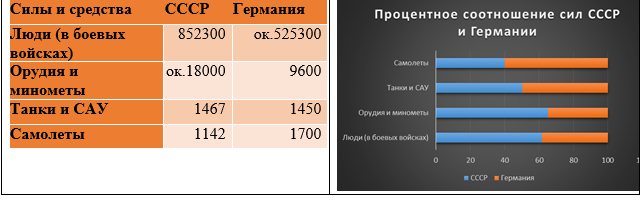 | Силы и средства | СССР | Германия |
|---|---|---|
| Люди (в боевых войсках) | 852300 | ок.525300 |
| Орудия и минометы | ок.18000 | 9600 |
| Танки и САУ | 1467 | 1450 |
| Самолеты | 1142 | 1700 |

Процентное соотношение сил СССР и Германии

Самолеты

Танки и САУ

Орудия и минометы

Люди (в боевых войсках)

0 20 40 60 80 100

СССР Германия